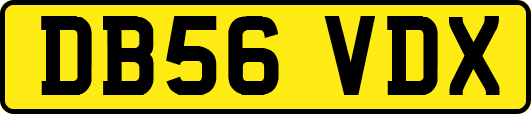 DB56 VDX